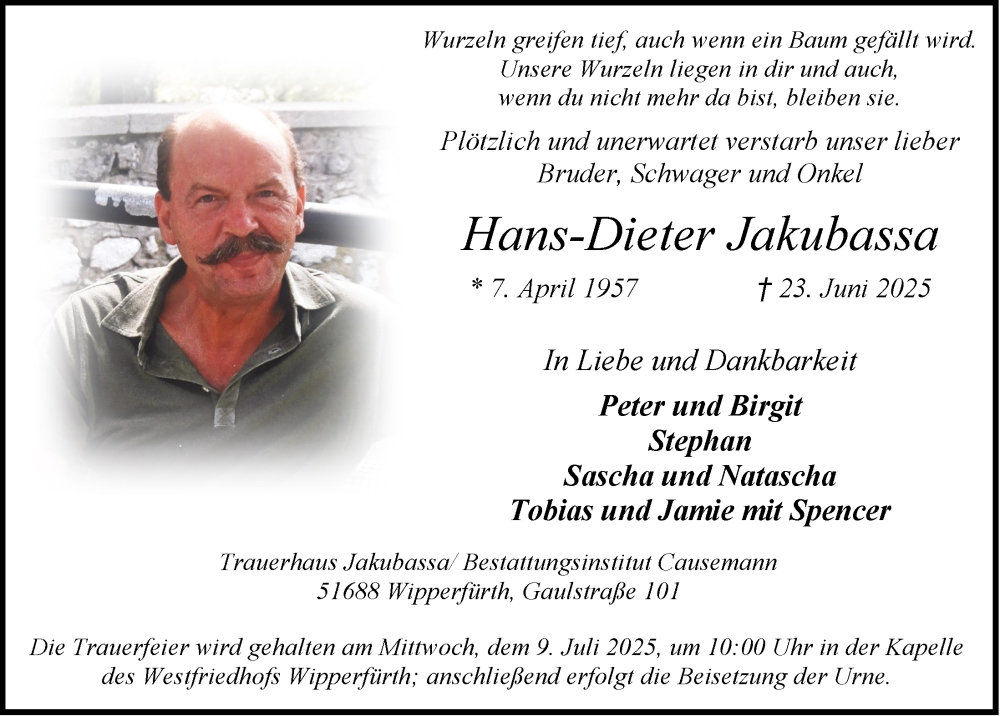 Wurzeln greifen tief, auch wenn ein Baum gefällt wird.
Unsere Wurzeln liegen in dir und auch,
wenn du nicht mehr da bist, bleiben sie.

Plötzlich und unerwartet verstarb unser lieber
Bruder, Schwager und Onkel

Hans-Dieter Jakubassa

* 7. April 1957 † 23. Juni 2025

In Liebe und Dankbarkeit

Peter und Birgit
Stephan
Sascha und Natascha
Tobias und Jamie mit Spencer

Trauerhaus Jakubassa/ Bestattungsinstitut Causemann
51688 Wipperfürth, Gaulstraße 101

Die Trauerfeier wird gehalten am Mittwoch, dem 9. Juli 2025, um 10:00 Uhr in der Kapelle des Westfriedhofs Wipperfürth; anschließend erfolgt die Beisetzung der Urne.